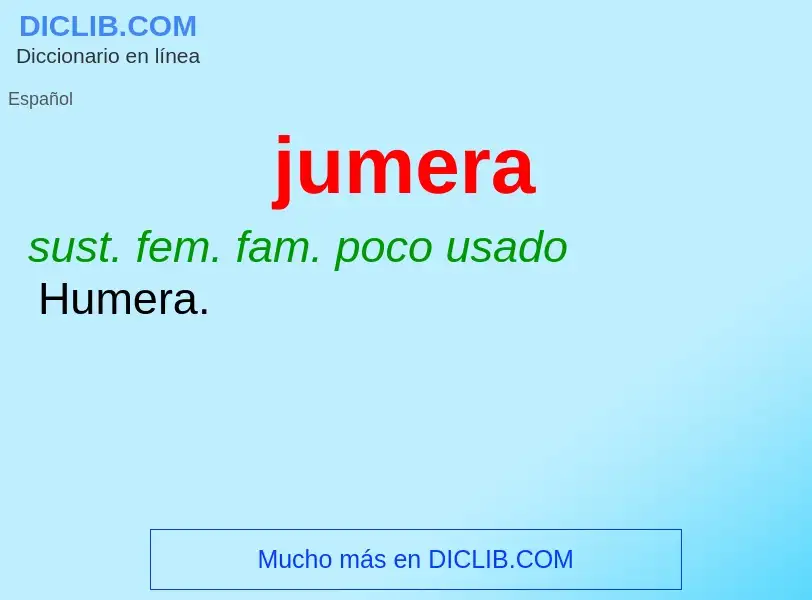 DICLIB.COM
Diccionario en línea

Español

jumera

sust. fem. fam. poco usado
Humera.

Mucho más en DICLIB.COM